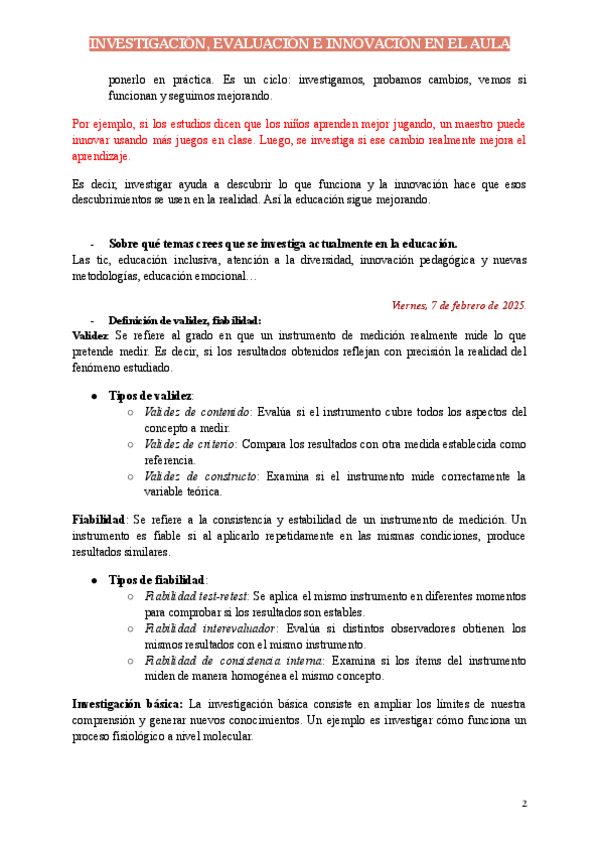 INVESTIGACIÓN, EVALUACIÓN E INNOVACIÓN EN EL AULA

ponerlo en práctica. Es un ciclo: investigamos, probamos cambios, vemos si funcionan y seguimos mejorando.

Por ejemplo, si los estudios dicen que los niños aprenden mejor jugando, un maestro puede innovar usando más juegos en clase. Luego, se investiga si ese cambio realmente mejora el aprendizaje.

Es decir, investigar ayuda a descubrir lo que funciona y la innovación hace que esos descubrimientos se usen en la realidad. Así la educación sigue mejorando.

- Sobre qué temas crees que se investiga actualmente en la educación.

Las tic, educación inclusiva, atención a la diversidad, innovación pedagógica y nuevas metodologías, educación emocional…

Viernes, 7 de febrero de 2025.

- Definición de validez, fiabilidad:

Validez: Se refiere al grado en que un instrumento de medición realmente mide lo que pretende medir. Es decir, si los resultados obtenidos reflejan con precisión la realidad del fenómeno estudiado.

● Tipos de validez:
○ Validez de contenido: Evalúa si el instrumento cubre todos los aspectos del concepto a medir.
○ Validez de criterio: Compara los resultados con otra medida establecida como referencia.
○ Validez de constructo: Examina si el instrumento mide correctamente la variable teórica.

Fiabilidad: Se refiere a la consistencia y estabilidad de un instrumento de medición. Un instrumento es fiable si al aplicarlo repetidamente en las mismas condiciones, produce resultados similares.

● Tipos de fiabilidad:
○ Fiabilidad test-retest: Se aplica el mismo instrumento en diferentes momentos para comprobar si los resultados son estables.
○ Fiabilidad interevaluador: Evalúa si distintos observadores obtienen los mismos resultados con el mismo instrumento.
○ Fiabilidad de consistencia interna: Examina si los ítems del instrumento miden de manera homogénea el mismo concepto.

Investigación básica: La investigación básica consiste en ampliar los límites de nuestra comprensión y generar nuevos conocimientos. Un ejemplo es investigar cómo funciona un proceso fisiológico a nivel molecular.

2